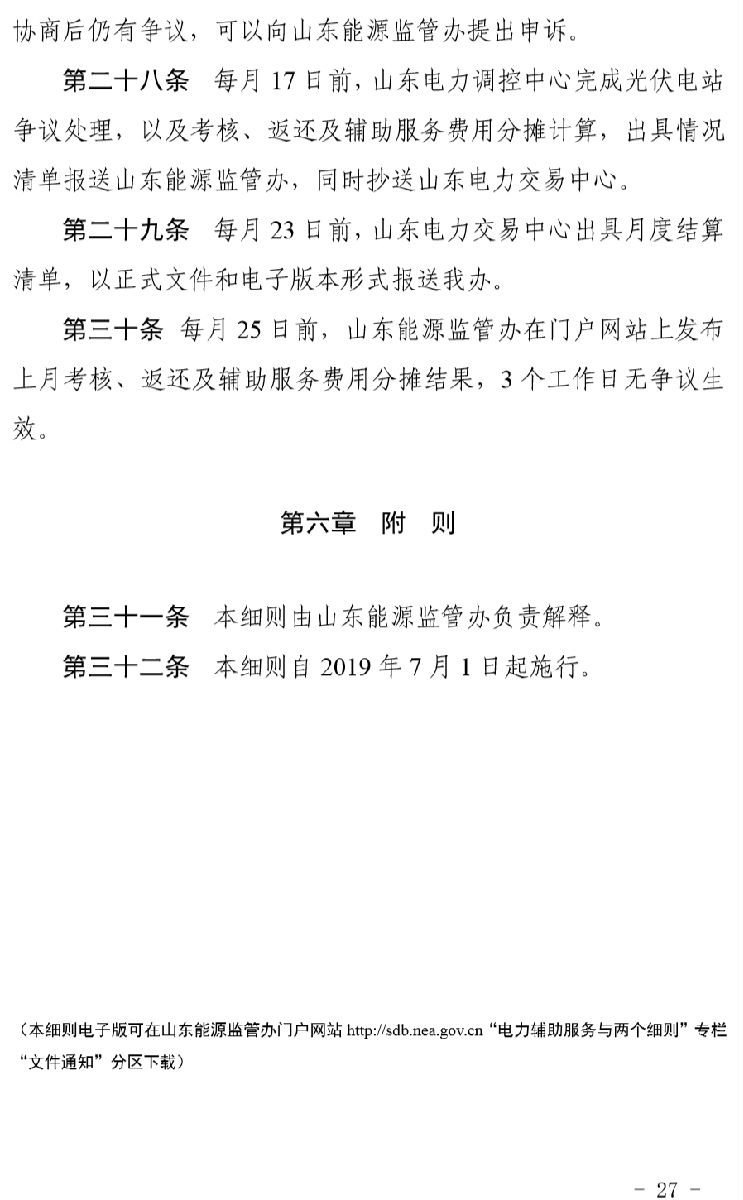 协商后仍有争议，可以向山东能源监管办提出申诉。

第二十八条　每月 17 日前，山东电力调控中心完成光伏电站争议处理，以及考核、返还及辅助服务费用分摊计算，出具情况清单报送山东能源监管办，同时抄送山东电力交易中心。

第二十九条　每月 23 日前，山东电力交易中心出具月度结算清单，以正式文件和电子版本形式报送我办。

第三十条　每月 25 日前，山东能源监管办在门户网站上发布上月考核、返还及辅助服务费用分摊结果，3 个工作日无争议生效。

第六章　附　则

第三十一条　本细则由山东能源监管办负责解释。

第三十二条　本细则自 2019 年 7 月 1 日起施行。

（本细则电子版可在山东能源监管办门户网站 http://sdb.nea.gov.cn “电力辅助服务与两个细则”专栏“文件通知”分区下载）

－ 27 －